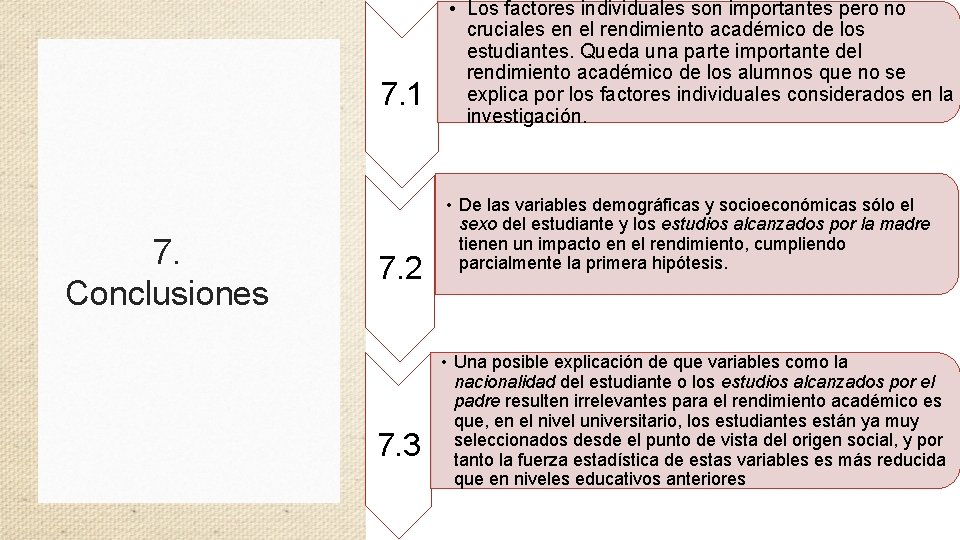 7. Conclusiones

7.1

• Los factores individuales son importantes pero no cruciales en el rendimiento académico de los estudiantes. Queda una parte importante del rendimiento académico de los alumnos que no se explica por los factores individuales considerados en la investigación.

7.2

• De las variables demográficas y socioeconómicas sólo el sexo del estudiante y los estudios alcanzados por la madre tienen un impacto en el rendimiento, cumpliendo parcialmente la primera hipótesis.

7.3

• Una posible explicación de que variables como la nacionalidad del estudiante o los estudios alcanzados por el padre resulten irrelevantes para el rendimiento académico es que, en el nivel universitario, los estudiantes están ya muy seleccionados desde el punto de vista del origen social, y por tanto la fuerza estadística de estas variables es más reducida que en niveles educativos anteriores